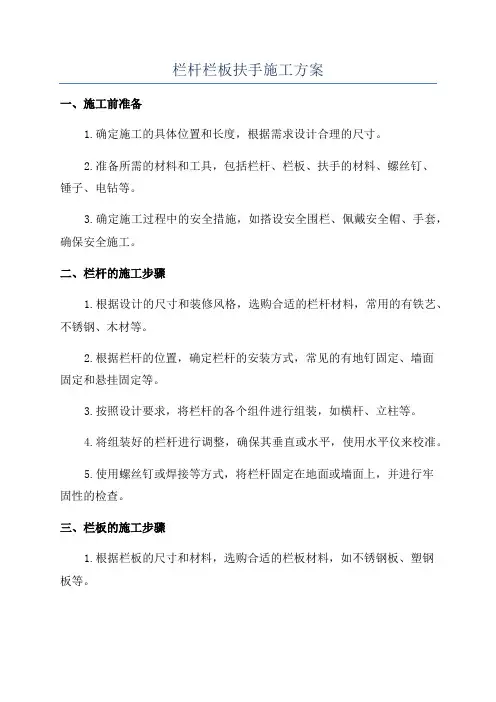 栏杆栏板扶手施工方案

一、施工前准备

1.确定施工的具体位置和长度，根据需求设计合理的尺寸。

2.准备所需的材料和工具，包括栏杆、栏板、扶手的材料、螺丝钉、锤子、电钻等。

3.确定施工过程中的安全措施，如搭设安全围栏、佩戴安全帽、手套，确保安全施工。

二、栏杆的施工步骤

1.根据设计的尺寸和装修风格，选购合适的栏杆材料，常用的有铁艺、不锈钢、木材等。

2.根据栏杆的位置，确定栏杆的安装方式，常见的有地钉固定、墙面固定和悬挂固定等。

3.按照设计要求，将栏杆的各个组件进行组装，如横杆、立柱等。

4.将组装好的栏杆进行调整，确保其垂直或水平，使用水平仪来校准。

5.使用螺丝钉或焊接等方式，将栏杆固定在地面或墙面上，并进行牢固性的检查。

三、栏板的施工步骤

1.根据栏板的尺寸和材料，选购合适的栏板材料，如不锈钢板、塑钢板等。